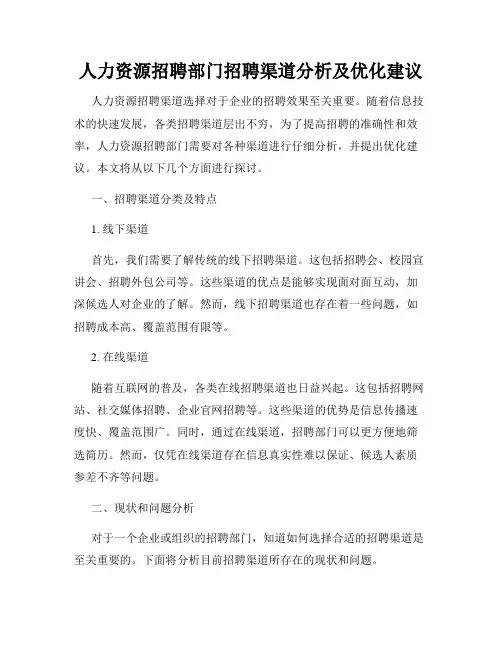 人力资源招聘部门招聘渠道分析及优化建议

人力资源招聘渠道选择对于企业的招聘效果至关重要。随着信息技术的快速发展，各类招聘渠道层出不穷，为了提高招聘的准确性和效率，人力资源招聘部门需要对各种渠道进行仔细分析，并提出优化建议。本文将从以下几个方面进行探讨。

一、招聘渠道分类及特点

1. 线下渠道

首先，我们需要了解传统的线下招聘渠道。这包括招聘会、校园宣讲会、招聘外包公司等。这些渠道的优点是能够实现面对面互动，加深候选人对企业的了解。然而，线下招聘渠道也存在着一些问题，如招聘成本高、覆盖范围有限等。

2. 在线渠道

随着互联网的普及，各类在线招聘渠道也日益兴起。这包括招聘网站、社交媒体招聘、企业官网招聘等。这些渠道的优势是信息传播速度快、覆盖范围广。同时，通过在线渠道，招聘部门可以更方便地筛选简历。然而，仅凭在线渠道存在信息真实性难以保证、候选人素质参差不齐等问题。

二、现状和问题分析

对于一个企业或组织的招聘部门，知道如何选择合适的招聘渠道是至关重要的。下面将分析目前招聘渠道所存在的现状和问题。